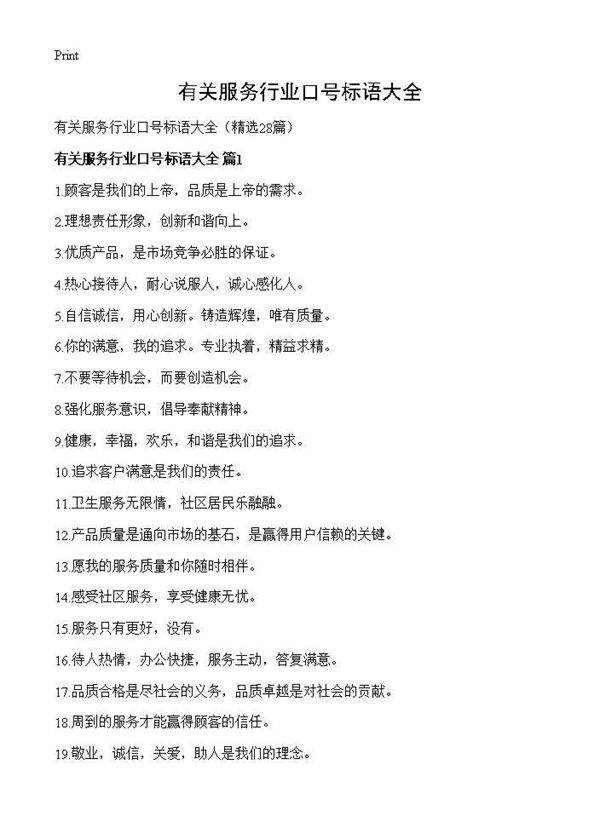 Print

有关服务行业口号标语大全

有关服务行业口号标语大全（精选28篇）

有关服务行业口号标语大全 篇1

1.顾客是我们的上帝，品质是上帝的需求。

2.理想责任形象，创新和谐向上。

3.优质产品，是市场竞争必胜的保证。

4.热心接待人，耐心说服人，诚心感化人。

5.自信诚信，用心创新。铸造辉煌，唯有质量。

6.你的满意，我的追求。专业执着，精益求精。

7.不要等待机会，而要创造机会。

8.强化服务意识，倡导奉献精神。

9.健康，幸福，欢乐，和谐是我们的追求。

10.追求客户满意是我们的责任。

11.卫生服务无限情，社区居民乐融融。

12.产品质量是通向市场的基石，是赢得用户信赖的关键。

13.愿我的服务质量和你随时相伴。

14.感受社区服务，享受健康无忧。

15.服务只有更好，没有。

16.待人热情，办公快捷，服务主动，答复满意。

17.品质合格是尽社会的义务，品质卓越是对社会的贡献。

18.周到的服务才能赢得顾客的信任。

19.敬业，诚信，关爱，助人是我们的理念。